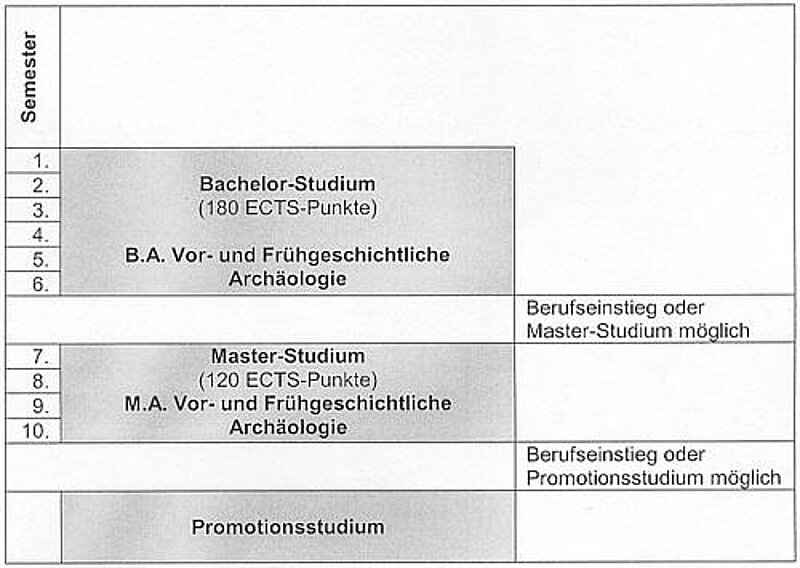 Semester

1.
2.
3.
4.
5.
6.

Bachelor-Studium
(180 ECTS-Punkte)

B.A. Vor- und Frühgeschichtliche Archäologie

Berufseinstieg oder Master-Studium möglich

7.
8.
9.
10.

Master-Studium
(120 ECTS-Punkte)
M.A. Vor- und Frühgeschichtliche Archäologie

Berufseinstieg oder Promotionsstudium möglich

Promotionsstudium